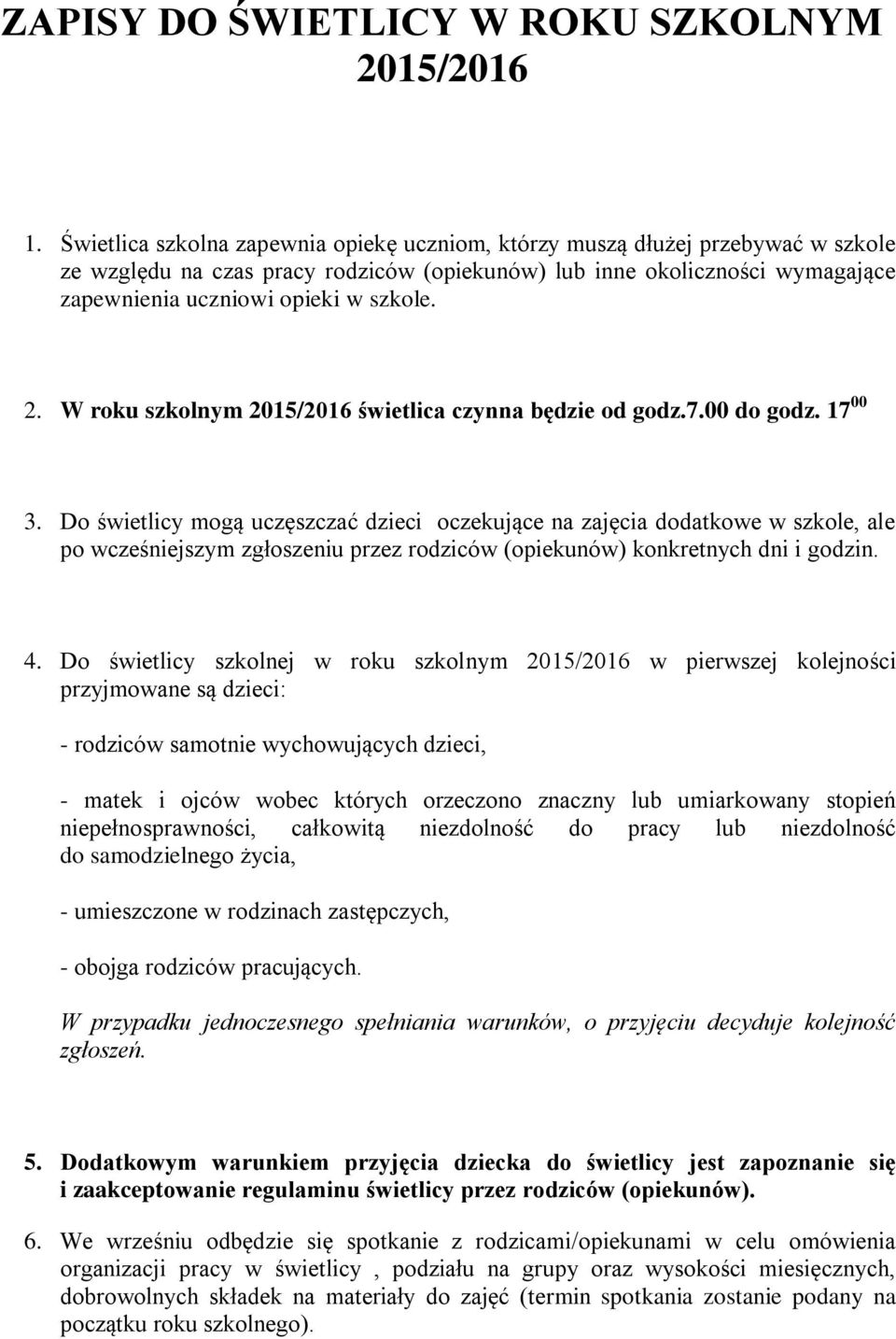 ZAPISY DO ŚWIETLICY W ROKU SZKOLNYM 2015/2016

1. Świetlica szkolna zapewnia opiekę uczniom, którzy muszą dłużej przebywać w szkole ze względu na czas pracy rodziców (opiekunów) lub inne okoliczności wymagające zapewnienia uczniowi opieki w szkole.

2. W roku szkolnym 2015/2016 świetlica czynna będzie od godz.7.00 do godz. $17^{00}$

3. Do świetlicy mogą uczęszczać dzieci oczekujące na zajęcia dodatkowe w szkole, ale po wcześniejszym zgłoszeniu przez rodziców (opiekunów) konkretnych dni i godzin.

4. Do świetlicy szkolnej w roku szkolnym 2015/2016 w pierwszej kolejności przyjmowane są dzieci:

- rodziców samotnie wychowujących dzieci,

- matek i ojców wobec których orzeczono znaczny lub umiarkowany stopień niepełnosprawności, całkowitą niezdolność do pracy lub niezdolność do samodzielnego życia,

- umieszczone w rodzinach zastępczych,

- obojga rodziców pracujących.

W przypadku jednoczesnego spełniania warunków, o przyjęciu decyduje kolejność zgłoszeń.

5. Dodatkowym warunkiem przyjęcia dziecka do świetlicy jest zapoznanie się i zaakceptowanie regulaminu świetlicy przez rodziców (opiekunów).

6. We wrześniu odbędzie się spotkanie z rodzicami/opiekunami w celu omówienia organizacji pracy w świetlicy , podziału na grupy oraz wysokości miesięcznych, dobrowolnych składek na materiały do zajęć (termin spotkania zostanie podany na początku roku szkolnego).